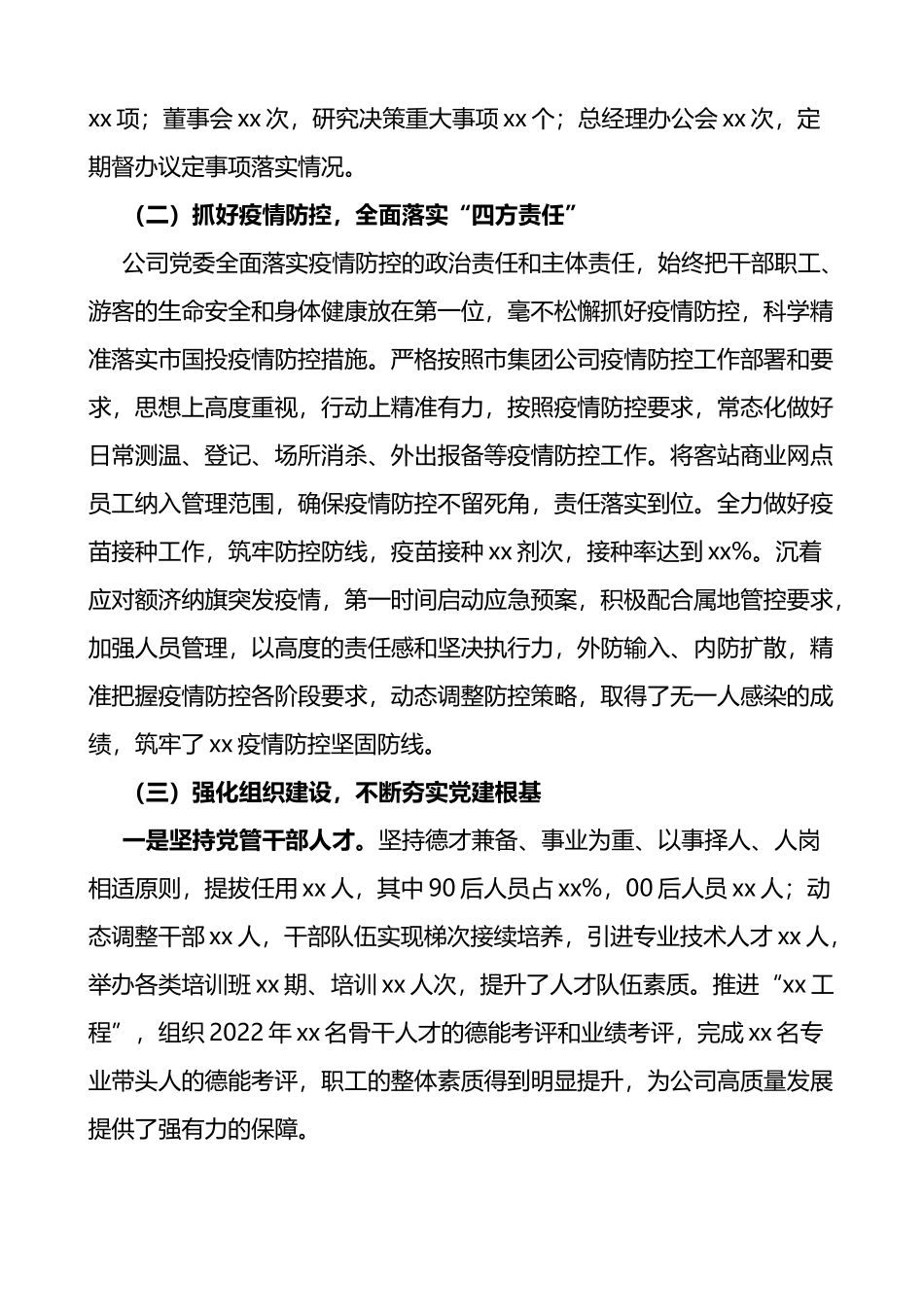 xx 项；董事会 xx 次，研究决策重大事项 xx 个；总经理办公会 xx 次，定期督办议定事项落实情况。

（二）抓好疫情防控，全面落实“四方责任”

公司党委全面落实疫情防控的政治责任和主体责任，始终把干部职工、游客的生命安全和身体健康放在第一位，毫不松懈抓好疫情防控，科学精准落实市国投疫情防控措施。严格按照市集团公司疫情防控工作部署和要求，思想上高度重视，行动上精准有力，按照疫情防控要求，常态化做好日常测温、登记、场所消杀、外出报备等疫情防控工作。将客站商业网点员工纳入管理范围，确保疫情防控不留死角，责任落实到位。全力做好疫苗接种工作，筑牢防控防线，疫苗接种 xx 剂次，接种率达到 xx%。沉着应对额济纳旗突发疫情，第一时间启动应急预案，积极配合属地管控要求，加强人员管理，以高度的责任感和坚决执行力，外防输入、内防扩散，精准把握疫情防控各阶段要求，动态调整防控策略，取得了无一人感染的成绩，筑牢了 xx 疫情防控坚固防线。

（三）强化组织建设，不断夯实党建根基

一是坚持党管干部人才。坚持德才兼备、事业为重、以事择人、人岗相适原则，提拔任用 xx 人，其中 90 后人员占 xx%，00 后人员 xx 人；动态调整干部 xx 人，干部队伍实现梯次接续培养，引进专业技术人才 xx 人，举办各类培训班 xx 期、培训 xx 人次，提升了人才队伍素质。推进“xx 工程”，组织 2022 年 xx 名骨干人才的德能考评和业绩考评，完成 xx 名专业带头人的德能考评，职工的整体素质得到明显提升，为公司高质量发展提供了强有力的保障。